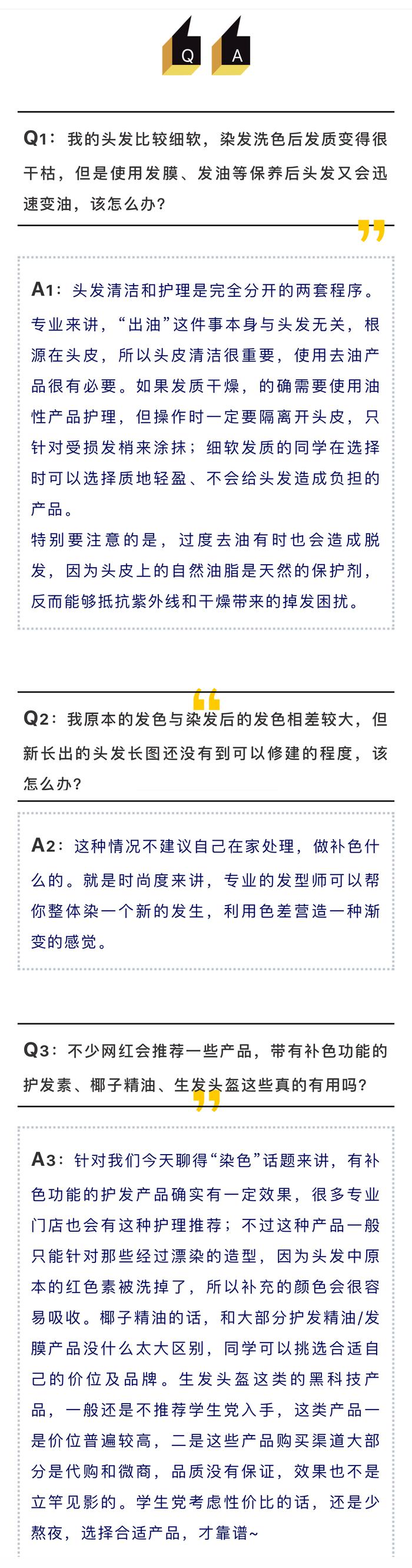 Q A

Q1：我的头发比较细软，染发洗色后发质变得很干枯，但是使用发膜、发油等保养后头发又会迅速变油，该怎么办？

A1：头发清洁和护理是完全分开的两套程序。专业来讲，“出油”这件事本身与头发无关，根源在头皮，所以头皮清洁很重要，使用去油产品很有必要。如果发质干燥，的确需要使用油性产品护理，但操作时一定要隔离开头皮，只针对受损发梢来涂抹；细软发质的同学在选择时可以选择质地轻盈、不会给头发造成负担的产品。
特别要注意的是，过度去油有时也会造成脱发，因为头皮上的自然油脂是天然的保护剂，反而能够抵抗紫外线和干燥带来的掉发困扰。

Q2：我原本的发色与染发后的发色相差较大，但新长出的头发长图还没有到可以修建的程度，该怎么办？

A2：这种情况不建议自己在家处理，做补色什么的。就是时尚度来讲，专业的发型师可以帮你整体染一个新的发生，利用色差营造一种渐变的感觉。

Q3：不少网红会推荐一些产品，带有补色功能的护发素、椰子精油、生发头盔这些真的有用吗？

A3：针对我们今天聊得“染色”话题来讲，有补色功能的护发产品确实有一定效果，很多专业门店也会有这种护理推荐；不过这种产品一般只能针对那些经过漂染的造型，因为头发中原本的红色素被洗掉了，所以补充的颜色会很容易吸收。椰子精油的话，和大部分护发精油/发膜产品没什么太大区别，同学可以挑选合适自己的价位及品牌。生发头盔这类的黑科技产品，一般还是不推荐学生党入手，这类产品一是价位普遍较高，二是这些产品购买渠道大部分是代购和微商，品质没有保证，效果也不是立竿见影的。学生党考虑性价比的话，还是少熬夜，选择合适产品，才靠谱~